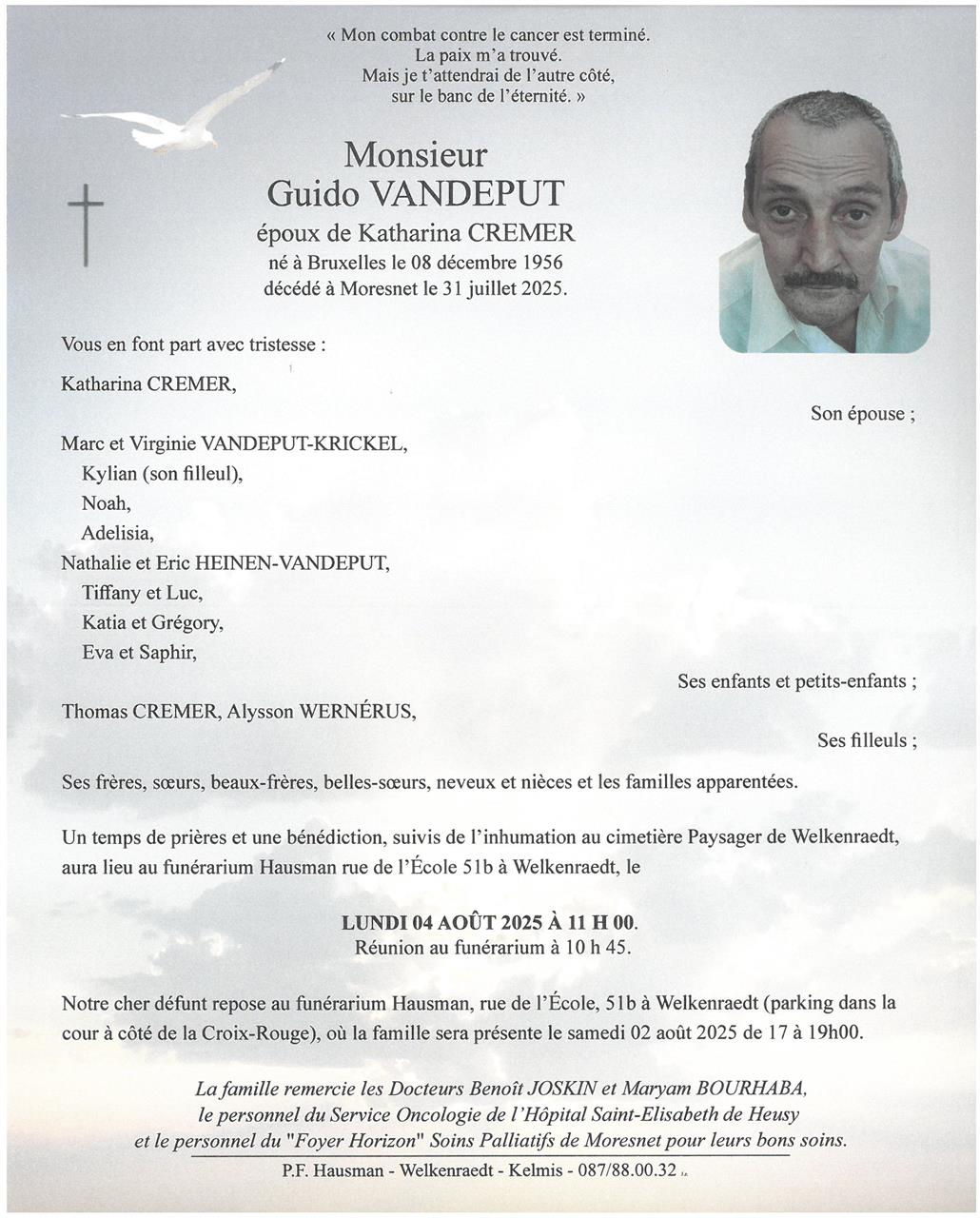 « Mon combat contre le cancer est terminé.
La paix m'a trouvé.
Mais je t'attendrai de l'autre côté,
sur le banc de l'éternité. »

Monsieur
Guido VANDEPUT
époux de Katharina CREMER
né à Bruxelles le 08 décembre 1956
décédé à Moresnet le 31 juillet 2025.

Vous en font part avec tristesse :

Katharina CREMER,

Son épouse ;

Marc et Virginie VANDEPUT-KRICKEL,
Kylian (son filleul),
Noah,
Adelisia,
Nathalie et Eric HEINEN-VANDEPUT,
Tiffany et Luc,
Katia et Grégory,
Eva et Saphir,

Ses enfants et petits-enfants ;

Thomas CREMER, Alysson WERNÉRUS,

Ses filleuls ;

Ses frères, sœurs, beaux-frères, belles-sœurs, neveux et nièces et les familles apparentées.

Un temps de prières et une bénédiction, suivis de l'inhumation au cimetière Paysager de Welkenraedt, aura lieu au funérarium Hausman rue de l'École 51b à Welkenraedt, le

LUNDI 04 AOÛT 2025 À 11 H 00.
Réunion au funérarium à 10 h 45.

Notre cher défunt repose au funérarium Hausman, rue de l'École, 51b à Welkenraedt (parking dans la cour à côté de la Croix-Rouge), où la famille sera présente le samedi 02 août 2025 de 17 à 19h00.

La famille remercie les Docteurs Benoît JOSKIN et Maryam BOURHABA,
le personnel du Service Oncologie de l'Hôpital Saint-Elisabeth de Heusy
et le personnel du "Foyer Horizon" Soins Palliatifs de Moresnet pour leurs bons soins.

P.F. Hausman - Welkenraedt - Kelmis - 087/88.00.32